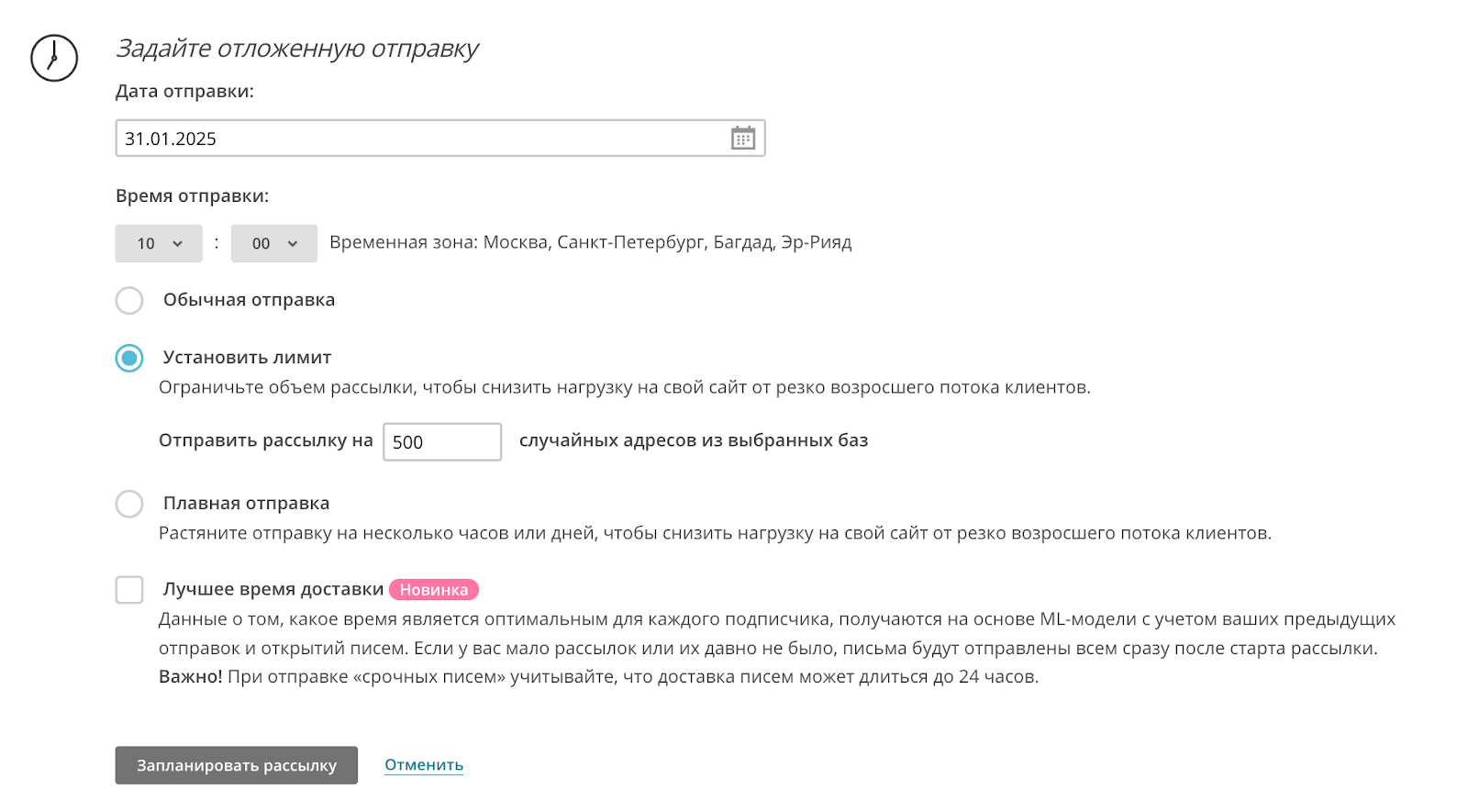 Задайте отложенную отправку

Дата отправки:

31.01.2025

Время отправки:

10 : 00 Временная зона: Москва, Санкт-Петербург, Багдад, Эр-Рияд

Обычная отправка

Установить лимит

Ограничьте объем рассылки, чтобы снизить нагрузку на свой сайт от резко возросшего потока клиентов.

Отправить рассылку на 500 случайных адресов из выбранных баз

Плавная отправка

Растяните отправку на несколько часов или дней, чтобы снизить нагрузку на свой сайт от резко возросшего потока клиентов.

Лучшее время доставки Новинка

Данные о том, какое время является оптимальным для каждого подписчика, получаются на основе ML-модели с учетом ваших предыдущих отправок и открытий писем. Если у вас мало рассылок или их давно не было, письма будут отправлены всем сразу после старта рассылки. Важно! При отправке «срочных писем» учитывайте, что доставка писем может длиться до 24 часов.

Запланировать рассылку Отменить